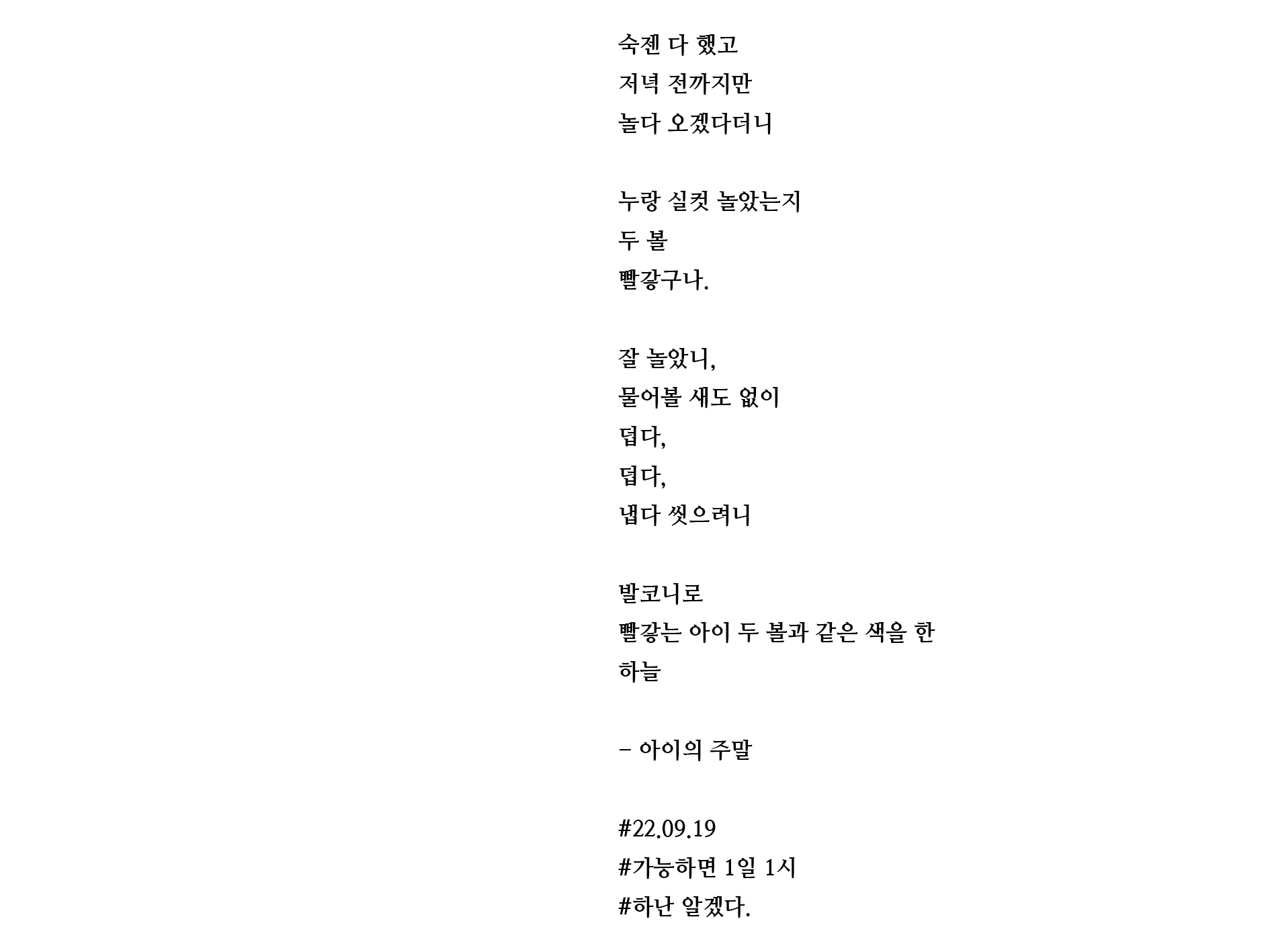 숙젠 다 했고
저녁 전까지만
놀다 오겠다더니

누랑 실컷 놀았는지
두 볼
빨갛구나.

잘 놀았니,
물어볼 새도 없이
덥다,
덥다,
냅다 씻으려니

발코니로
빨갛는 아이 두 볼과 같은 색을 한
하늘

– 아이의 주말

#22.09.19
#가능하면 1일 1시
#하난 알겠다.